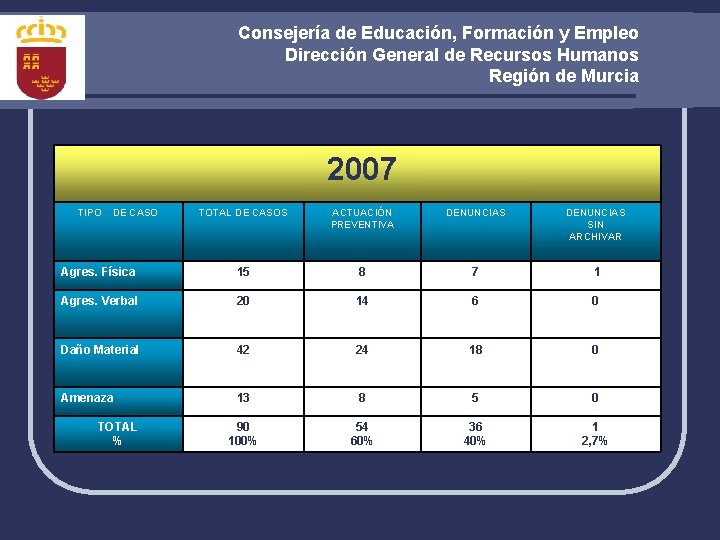 Consejería de Educación, Formación y Empleo
Dirección General de Recursos Humanos
Región de Murcia

2007

| TIPO DE CASO | TOTAL DE CASOS | ACTUACIÓN PREVENTIVA | DENUNCIAS | DENUNCIAS SIN ARCHIVAR |
|---|---|---|---|---|
| Agres. Física | 15 | 8 | 7 | 1 |
| Agres. Verbal | 20 | 14 | 6 | 0 |
| Daño Material | 42 | 24 | 18 | 0 |
| Amenaza | 13 | 8 | 5 | 0 |
| TOTAL % | 90 100% | 54 60% | 36 40% | 1 2,7% |